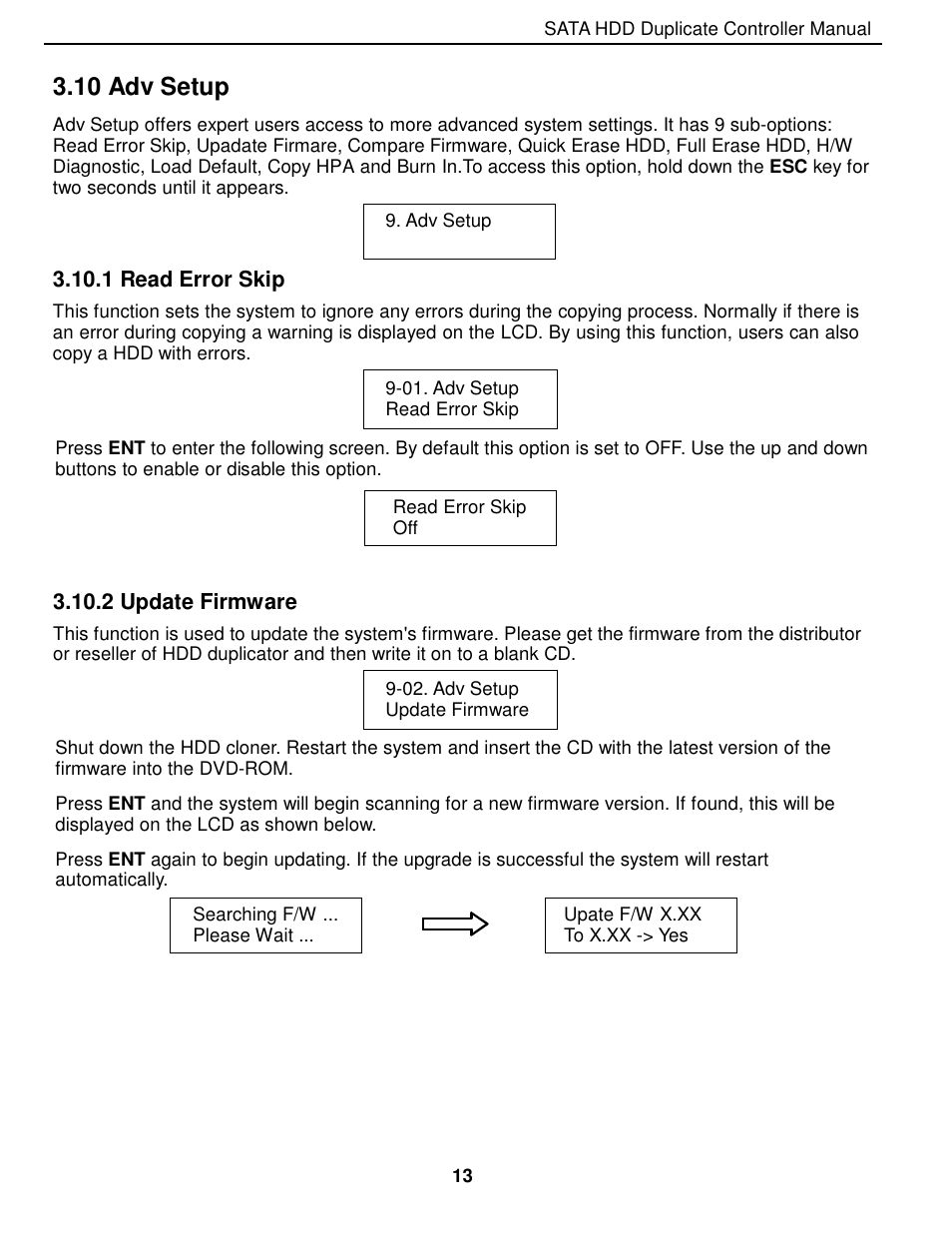 SATA HDD Duplicate Controller Manual

3.10 Adv Setup

Adv Setup offers expert users access to more advanced system settings. It has 9 sub-options: Read Error Skip, Upadate Firmare, Compare Firmware, Quick Erase HDD, Full Erase HDD, H/W Diagnostic, Load Default, Copy HPA and Burn In.To access this option, hold down the ESC key for two seconds until it appears.

9. Adv Setup

3.10.1 Read Error Skip

This function sets the system to ignore any errors during the copying process. Normally if there is an error during copying a warning is displayed on the LCD. By using this function, users can also copy a HDD with errors.

9-01. Adv Setup
Read Error Skip

Press ENT to enter the following screen. By default this option is set to OFF. Use the up and down buttons to enable or disable this option.

Read Error Skip
Off

3.10.2 Update Firmware

This function is used to update the system's firmware. Please get the firmware from the distributor or reseller of HDD duplicator and then write it on to a blank CD.

9-02. Adv Setup
Update Firmware

Shut down the HDD cloner. Restart the system and insert the CD with the latest version of the firmware into the DVD-ROM.

Press ENT and the system will begin scanning for a new firmware version. If found, this will be displayed on the LCD as shown below.

Press ENT again to begin updating. If the upgrade is successful the system will restart automatically.

Searching F/W ...
Please Wait ...

Upate F/W X.XX
To X.XX -> Yes

13